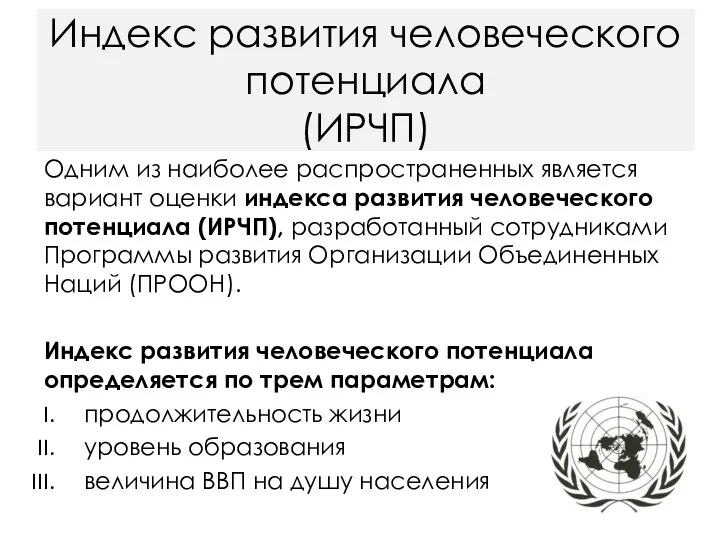 Индекс развития человеческого потенциала
(ИРЧП)

Одним из наиболее распространенных является вариант оценки индекса развития человеческого потенциала (ИРЧП), разработанный сотрудниками Программы развития Организации Объединенных Наций (ПРООН).

Индекс развития человеческого потенциала определяется по трем параметрам:

I. продолжительность жизни
II. уровень образования
III. величина ВВП на душу населения